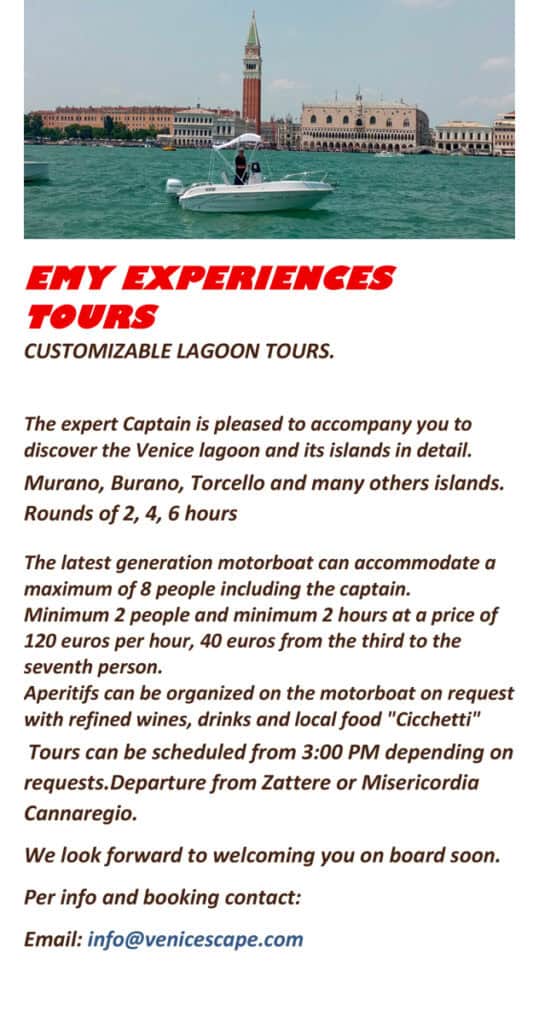 EMY EXPERIENCES TOURS

CUSTOMIZABLE LAGOON TOURS.

The expert Captain is pleased to accompany you to discover the Venice lagoon and its islands in detail.
Murano, Burano, Torcello and many others islands.
Rounds of 2, 4, 6 hours

The latest generation motorboat can accommodate a maximum of 8 people including the captain.
Minimum 2 people and minimum 2 hours at a price of 120 euros per hour, 40 euros from the third to the seventh person.
Aperitifs can be organized on the motorboat on request with refined wines, drinks and local food "Cicchetti"
Tours can be scheduled from 3:00 PM depending on requests.Departure from Zattere or Misericordia Cannaregio.

We look forward to welcoming you on board soon.

Per info and booking contact:

Email: info@venicescape.com